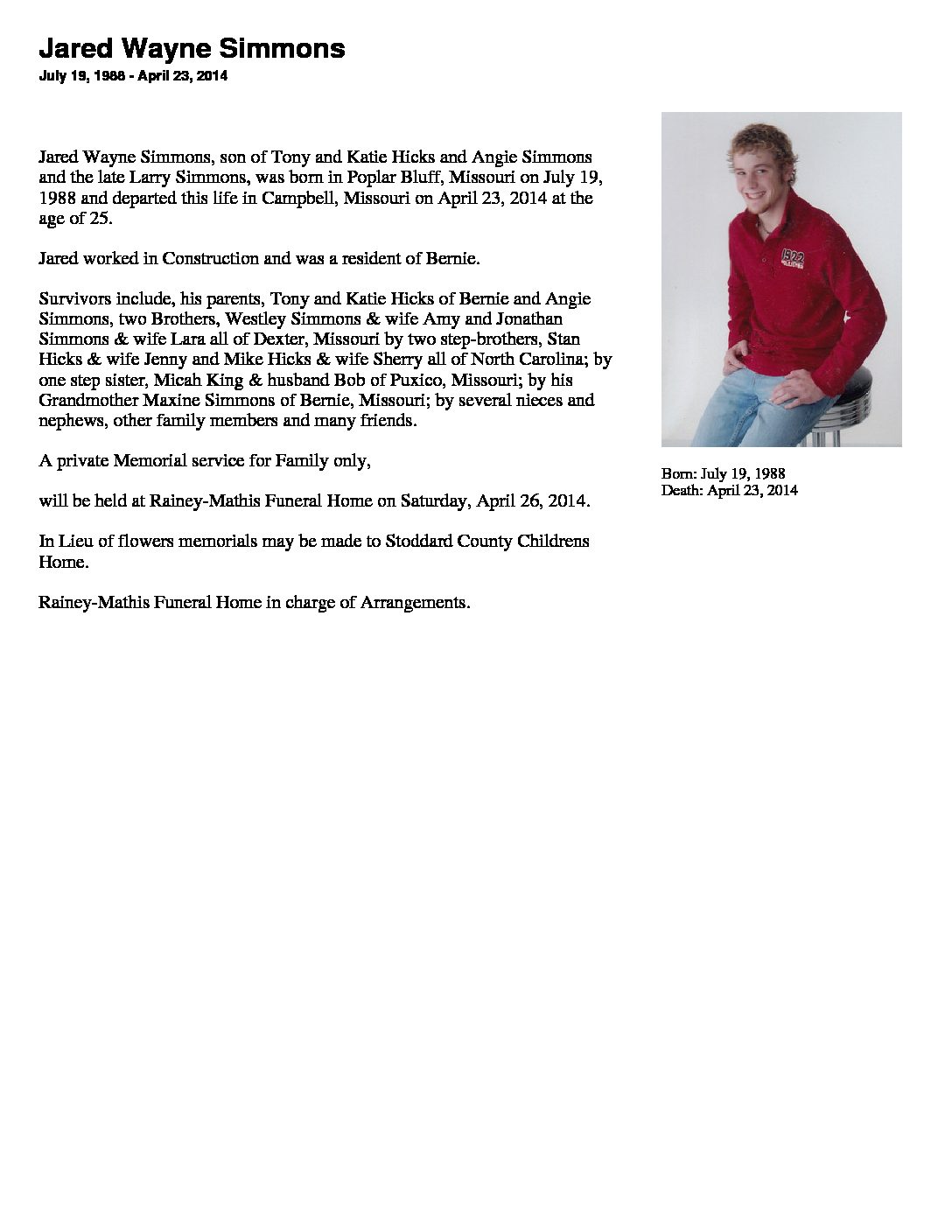 Jared Wayne Simmons
July 19, 1988 - April 23, 2014

Jared Wayne Simmons, son of Tony and Katie Hicks and Angie Simmons and the late Larry Simmons, was born in Poplar Bluff, Missouri on July 19, 1988 and departed this life in Campbell, Missouri on April 23, 2014 at the age of 25.

Jared worked in Construction and was a resident of Bernie.

Survivors include, his parents, Tony and Katie Hicks of Bernie and Angie Simmons, two Brothers, Westley Simmons & wife Amy and Jonathan Simmons & wife Lara all of Dexter, Missouri by two step-brothers, Stan Hicks & wife Jenny and Mike Hicks & wife Sherry all of North Carolina; by one step sister, Micah King & husband Bob of Puxico, Missouri; by his Grandmother Maxine Simmons of Bernie, Missouri; by several nieces and nephews, other family members and many friends.

A private Memorial service for Family only,

will be held at Rainey-Mathis Funeral Home on Saturday, April 26, 2014.

In Lieu of flowers memorials may be made to Stoddard County Childrens Home.

Rainey-Mathis Funeral Home in charge of Arrangements.

1922

Born: July 19, 1988
Death: April 23, 2014